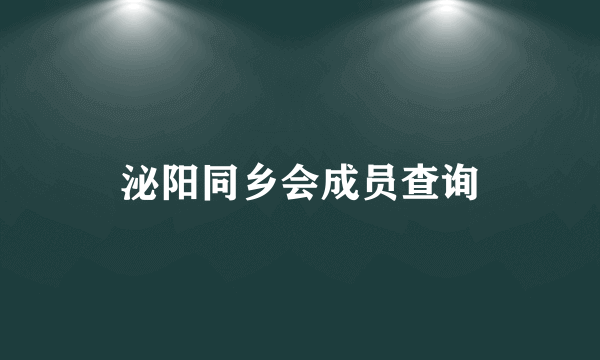 泌阳同乡会成员查询